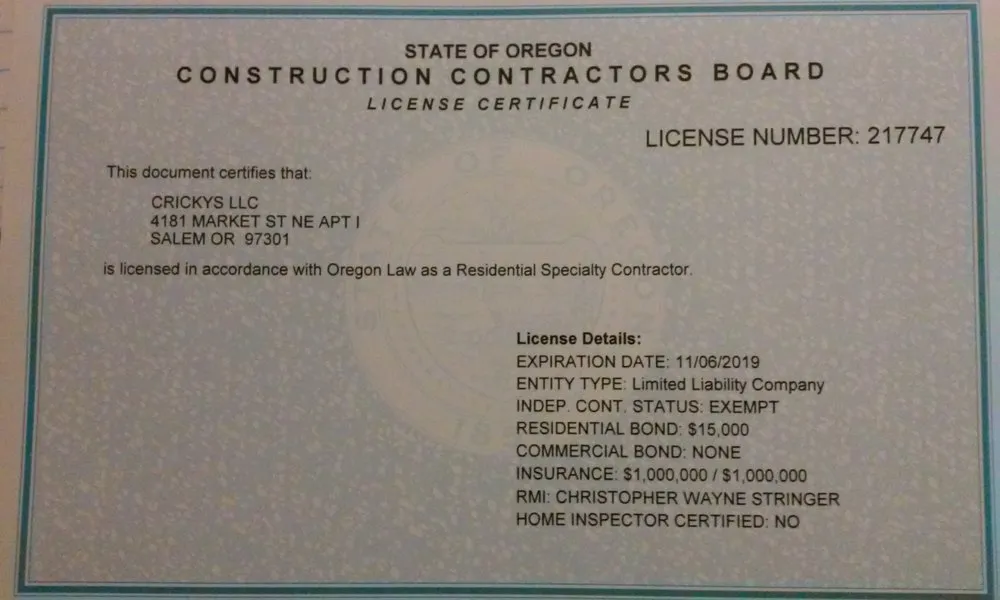 STATE OF OREGON
CONSTRUCTION CONTRACTORS BOARD
LICENSE CERTIFICATE

LICENSE NUMBER: 217747

This document certifies that:

CRICKYS LLC
4181 MARKET ST NE APT I
SALEM OR 97301

is licensed in accordance with Oregon Law as a Residential Specialty Contractor.

License Details:
EXPIRATION DATE: 11/06/2019
ENTITY TYPE: Limited Liability Company
INDEP. CONT. STATUS: EXEMPT
RESIDENTIAL BOND: $15,000
COMMERCIAL BOND: NONE
INSURANCE: $1,000,000 / $1,000,000
RMI: CHRISTOPHER WAYNE STRINGER
HOME INSPECTOR CERTIFIED: NO